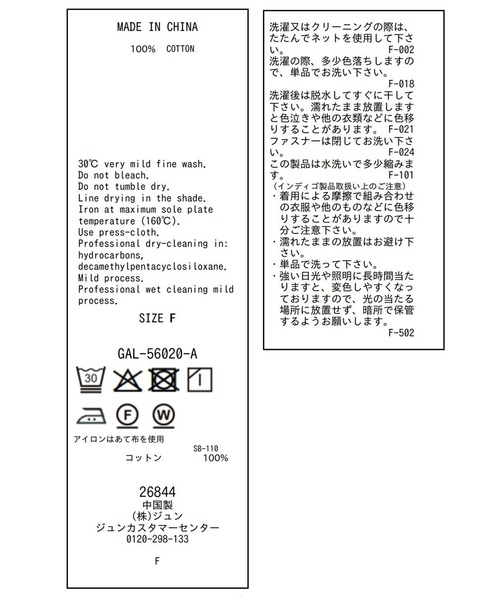 MADE IN CHINA

100% COTTON

30℃ very mild fine wash.
Do not bleach.
Do not tumble dry.
Line drying in the shade.
Iron at maximum sole plate temperature (160℃).
Use press-cloth.
Professional dry-cleaning in: hydrocarbons, decamethylpentacyclosiloxane.
Mild process.
Professional wet cleaning mild process.

SIZE F

GAL-56020-A

30

F W

アイロンはあて布を使用

SB-110
コットン 100%

26844
中国製
(株)ジュン
ジュンカスタマーセンター
0120-298-133

F

洗濯又はクリーニングの際は、たたんでネットを使用して下さい。
F-002
洗濯の際、多少色落ちしますので、単品でお洗い下さい。
F-018
洗濯後は脱水してすぐに干して下さい。濡れたまま放置しますと色泣きや他の衣類などに色移りすることがあります。 F-021
ファスナーは閉じてお洗い下さい。
F-024
この製品は水洗いで多少縮みます。
F-101
(インディゴ製品取扱い上のご注意)
・着用による摩擦で組み合わせの衣服や他のものなどに色移りすることがありますので十分ご注意下さい。
・濡れたままの放置はお避け下さい。
・単品で洗って下さい。
・強い日光や照明に長時間当たりますと、変色しやすくなっておりますので、光の当たる場所に放置せず、暗所で保管するようお願いします。
F-502